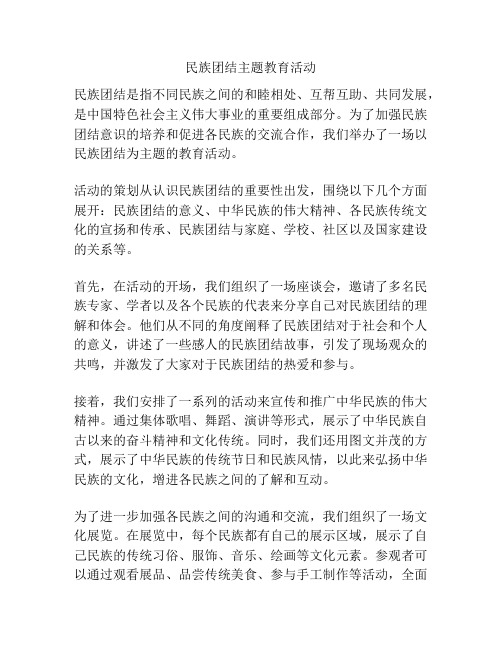 民族团结主题教育活动

民族团结是指不同民族之间的和睦相处、互帮互助、共同发展，是中国特色社会主义伟大事业的重要组成部分。为了加强民族团结意识的培养和促进各民族的交流合作，我们举办了一场以民族团结为主题的教育活动。

活动的策划从认识民族团结的重要性出发，围绕以下几个方面展开：民族团结的意义、中华民族的伟大精神、各民族传统文化的宣扬和传承、民族团结与家庭、学校、社区以及国家建设的关系等。

首先，在活动的开场，我们组织了一场座谈会，邀请了多名民族专家、学者以及各个民族的代表来分享自己对民族团结的理解和体会。他们从不同的角度阐释了民族团结对于社会和个人的意义，讲述了一些感人的民族团结故事，引发了现场观众的共鸣，并激发了大家对于民族团结的热爱和参与。

接着，我们安排了一系列的活动来宣传和推广中华民族的伟大精神。通过集体歌唱、舞蹈、演讲等形式，展示了中华民族自古以来的奋斗精神和文化传统。同时，我们还用图文并茂的方式，展示了中华民族的传统节日和民族风情，以此来弘扬中华民族的文化，增进各民族之间的了解和互动。

为了进一步加强各民族之间的沟通和交流，我们组织了一场文化展览。在展览中，每个民族都有自己的展示区域，展示了自己民族的传统习俗、服饰、音乐、绘画等文化元素。参观者可以通过观看展品、品尝传统美食、参与手工制作等活动，全面